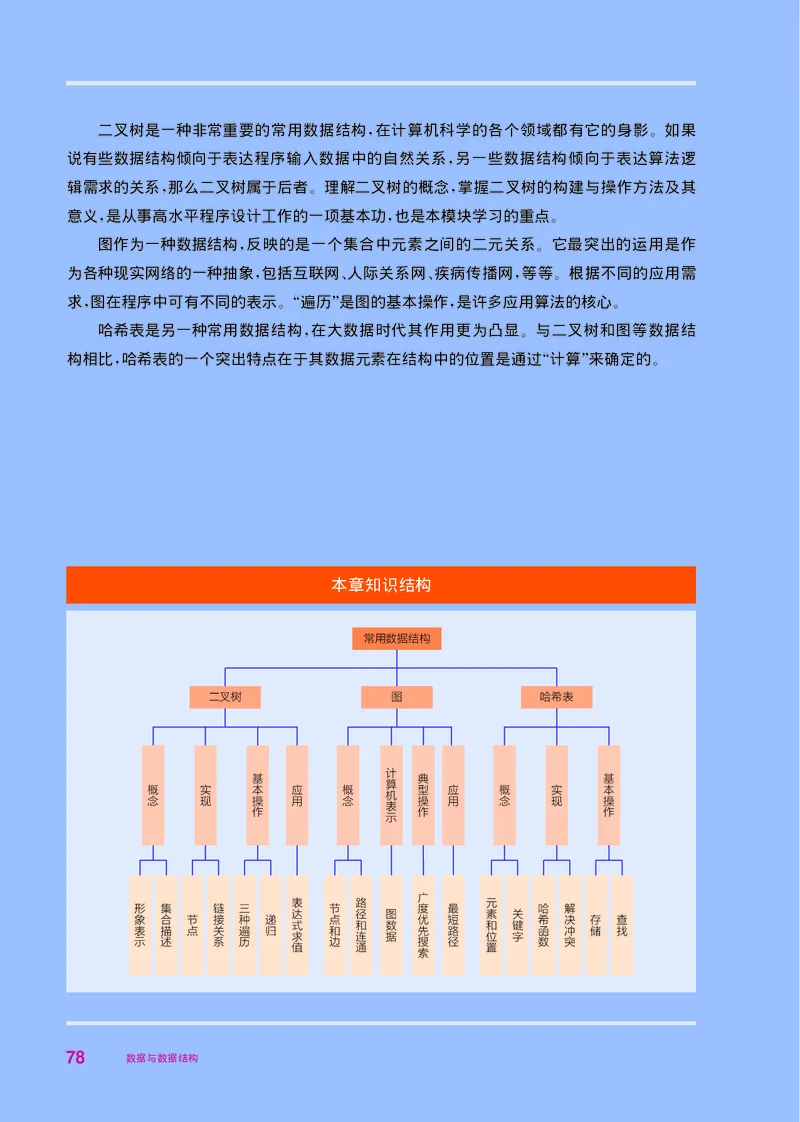 二叉树是一种非常重要的常用数据结构，在计算机科学的各个领域都有它的身影。如果说有些数据结构倾向于表达程序输入数据中的自然关系，另一些数据结构倾向于表达算法逻辑需求的关系，那么二叉树属于后者。理解二叉树的概念，掌握二叉树的构建与操作方法及其意义，是从事高水平程序设计工作的一项基本功，也是本模块学习的重点。

图作为一种数据结构，反映的是一个集合中元素之间的二元关系。它最突出的运用是作为各种现实网络的一种抽象，包括互联网、人际关系网、疾病传播网，等等。根据不同的应用需求，图在程序中可有不同的表示。“遍历”是图的基本操作，是许多应用算法的核心。

哈希表是另一种常用数据结构，在大数据时代其作用更为凸显。与二叉树和图等数据结构相比，哈希表的一个突出特点在于其数据元素在结构中的位置是通过“计算”来确定的。

本章知识结构

常用数据结构

二叉树

图

哈希表

概念

实现

基本操作

应用

概念

计算机表示

典型操作

应用

概念

实现

基本操作

形象表示

集合描述

节点

链接关系

三种遍历

递归

表达式求值

节点和边

路径和连通

图数据

广度优先搜索

最短路径

元素和位置

关键字

哈希函数

解决冲突

存储

查找

78 数据与数据结构